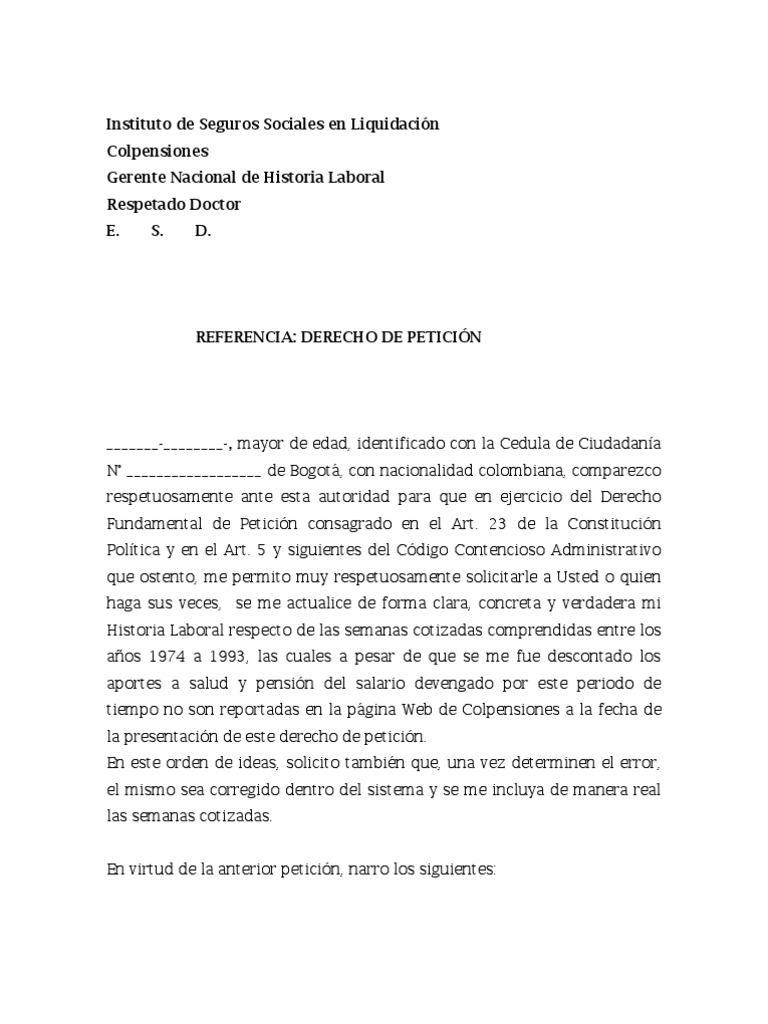 Instituto de Seguros Sociales en Liquidación
Colpensiones
Gerente Nacional de Historia Laboral
Respetado Doctor
E. S. D.

REFERENCIA: DERECHO DE PETICIÓN

_______-________-, mayor de edad, identificado con la Cedula de Ciudadanía N° _________________ de Bogotá, con nacionalidad colombiana, comparezco respetuosamente ante esta autoridad para que en ejercicio del Derecho Fundamental de Petición consagrado en el Art. 23 de la Constitución Política y en el Art. 5 y siguientes del Código Contencioso Administrativo que ostento, me permito muy respetuosamente solicitarle a Usted o quien haga sus veces, se me actualice de forma clara, concreta y verdadera mi Historia Laboral respecto de las semanas cotizadas comprendidas entre los años 1974 a 1993, las cuales a pesar de que se me fue descontado los aportes a salud y pensión del salario devengado por este periodo de tiempo no son reportadas en la página Web de Colpensiones a la fecha de la presentación de este derecho de petición.
En este orden de ideas, solicito también que, una vez determinen el error, el mismo sea corregido dentro del sistema y se me incluya de manera real las semanas cotizadas.

En virtud de la anterior petición, narro los siguientes: